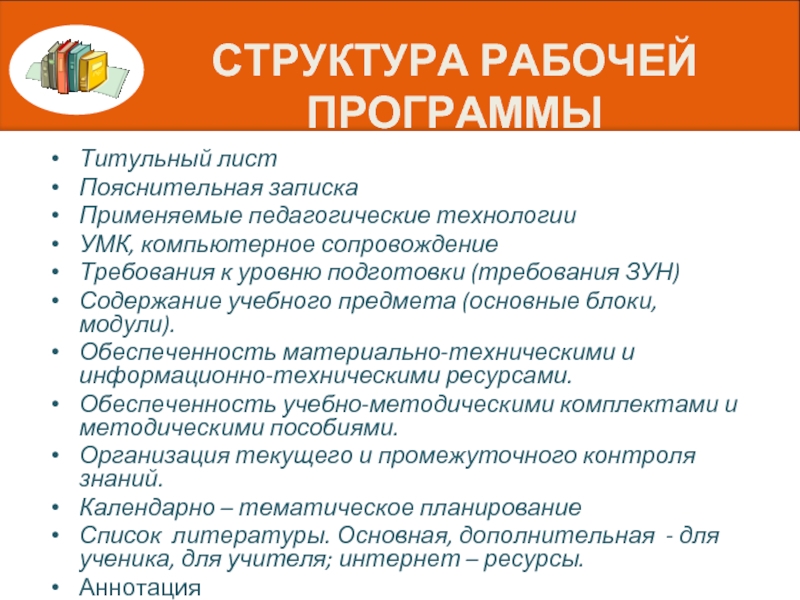 СТРУКТУРА РАБОЧЕЙ ПРОГРАММЫ

• Титульный лист
• Пояснительная записка
• Применяемые педагогические технологии
• УМК, компьютерное сопровождение
• Требования к уровню подготовки (требования ЗУН)
• Содержание учебного предмета (основные блоки, модули).
• Обеспеченность материально-техническими и информационно-техническими ресурсами.
• Обеспеченность учебно-методическими комплектами и методическими пособиями.
• Организация текущего и промежуточного контроля знаний.
• Календарно – тематическое планирование
• Список литературы. Основная, дополнительная - для ученика, для учителя; интернет – ресурсы.
• Аннотация